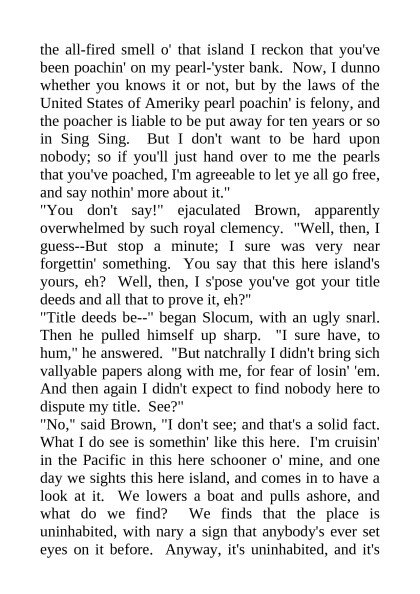 the all-fired smell o' that island I reckon that you've been poachin' on my pearl-'yster bank. Now, I dunno whether you knows it or not, but by the laws of the United States of Ameriky pearl poachin' is felony, and the poacher is liable to be put away for ten years or so in Sing Sing. But I don't want to be hard upon nobody; so if you'll just hand over to me the pearls that you've poached, I'm agreeable to let ye all go free, and say nothin' more about it."

"You don't say!" ejaculated Brown, apparently overwhelmed by such royal clemency. "Well, then, I guess--But stop a minute; I sure was very near forgettin' something. You say that this here island's yours, eh? Well, then, I s'pose you've got your title deeds and all that to prove it, eh?"

"Title deeds be--" began Slocum, with an ugly snarl. Then he pulled himself up sharp. "I sure have, to hum," he answered. "But natchrally I didn't bring sich vallyable papers along with me, for fear of losin' 'em. And then again I didn't expect to find nobody here to dispute my title. See?"

"No," said Brown, "I don't see; and that's a solid fact. What I do see is somethin' like this here. I'm cruisin' in the Pacific in this here schooner o' mine, and one day we sights this here island, and comes in to have a look at it. We lowers a boat and pulls ashore, and what do we find? We finds that the place is uninhabited, with nary a sign that anybody's ever set eyes on it before. Anyway, it's uninhabited, and it's